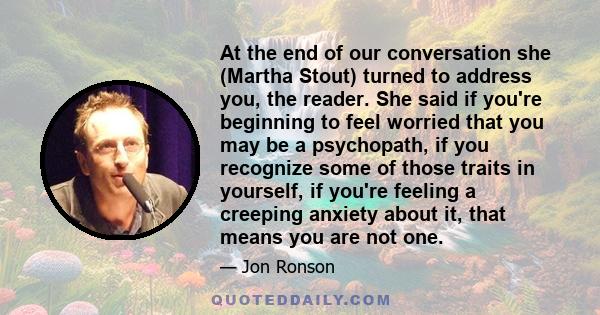 At the end of our conversation she (Martha Stout) turned to address you, the reader. She said if you're beginning to feel worried that you may be a psychopath, if you recognize some of those traits in yourself, if you're feeling a creeping anxiety about it, that means you are not one.

— Jon Ronson

QUOTEDDAILY.COM